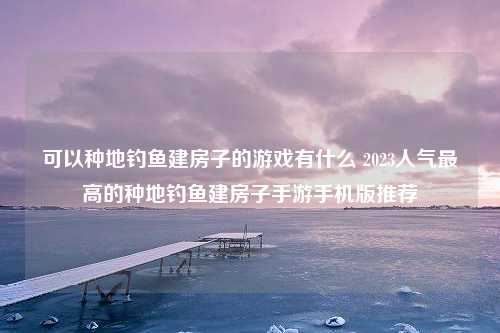 可以种地钓鱼建房子的游戏有什么 2023人气最高的种地钓鱼建房子手游手机版推荐